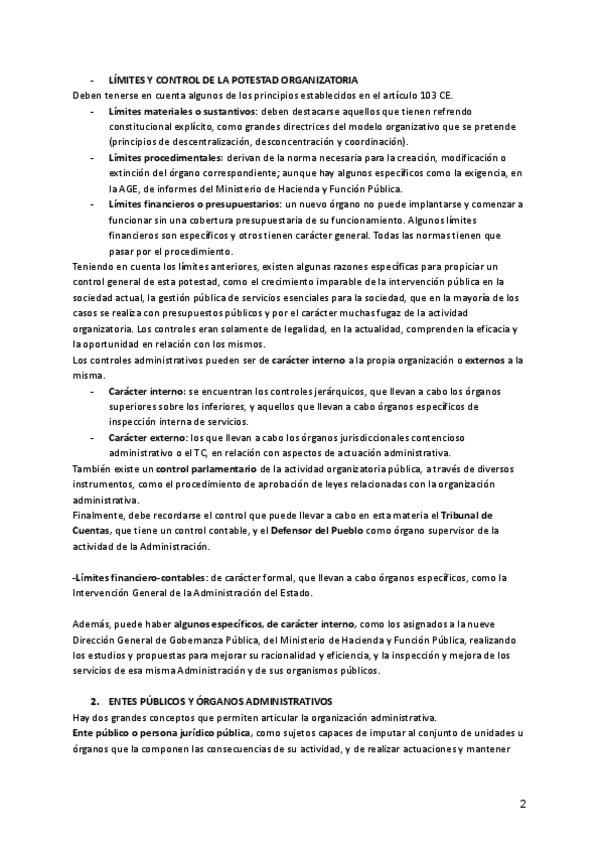 - LÍMITES Y CONTROL DE LA POTESTAD ORGANIZATORIA

Deben tenerse en cuenta algunos de los principios establecidos en el artículo 103 CE.

- Límites materiales o sustantivos: deben destacarse aquellos que tienen refrendo constitucional explícito, como grandes directrices del modelo organizativo que se pretende (principios de descentralización, desconcentración y coordinación).
- Límites procedimentales: derivan de la norma necesaria para la creación, modificación o extinción del órgano correspondiente; aunque hay algunos específicos como la exigencia, en la AGE, de informes del Ministerio de Hacienda y Función Pública.
- Límites financieros o presupuestarios: un nuevo órgano no puede implantarse y comenzar a funcionar sin una cobertura presupuestaria de su funcionamiento. Algunos límites financieros son específicos y otros tienen carácter general. Todas las normas tienen que pasar por el procedimiento.

Teniendo en cuenta los límites anteriores, existen algunas razones específicas para propiciar un control general de esta potestad, como el crecimiento imparable de la intervención pública en la sociedad actual, la gestión pública de servicios esenciales para la sociedad, que en la mayoría de los casos se realiza con presupuestos públicos y por el carácter muchas fugaz de la actividad organizatoria. Los controles eran solamente de legalidad, en la actualidad, comprenden la eficacia y la oportunidad en relación con los mismos.

Los controles administrativos pueden ser de carácter interno a la propia organización o externos a la misma.

- Carácter interno: se encuentran los controles jerárquicos, que llevan a cabo los órganos superiores sobre los inferiores, y aquellos que llevan a cabo órganos específicos de inspección interna de servicios.
- Carácter externo: los que llevan a cabo los órganos jurisdiccionales contencioso administrativo o el TC, en relación con aspectos de actuación administrativa.

También existe un control parlamentario de la actividad organizatoria pública, a través de diversos instrumentos, como el procedimiento de aprobación de leyes relacionadas con la organización administrativa.

Finalmente, debe recordarse el control que puede llevar a cabo en esta materia el Tribunal de Cuentas, que tiene un control contable, y el Defensor del Pueblo como órgano supervisor de la actividad de la Administración.

-Límites financiero-contables: de carácter formal, que llevan a cabo órganos específicos, como la Intervención General de la Administración del Estado.

Además, puede haber algunos específicos, de carácter interno, como los asignados a la nueve Dirección General de Gobernanza Pública, del Ministerio de Hacienda y Función Pública, realizando los estudios y propuestas para mejorar su racionalidad y eficiencia, y la inspección y mejora de los servicios de esa misma Administración y de sus organismos públicos.

2. ENTES PÚBLICOS Y ÓRGANOS ADMINISTRATIVOS

Hay dos grandes conceptos que permiten articular la organización administrativa.

Ente público o persona jurídico pública, como sujetos capaces de imputar al conjunto de unidades u órganos que la componen las consecuencias de su actividad, y de realizar actuaciones y mantener

2